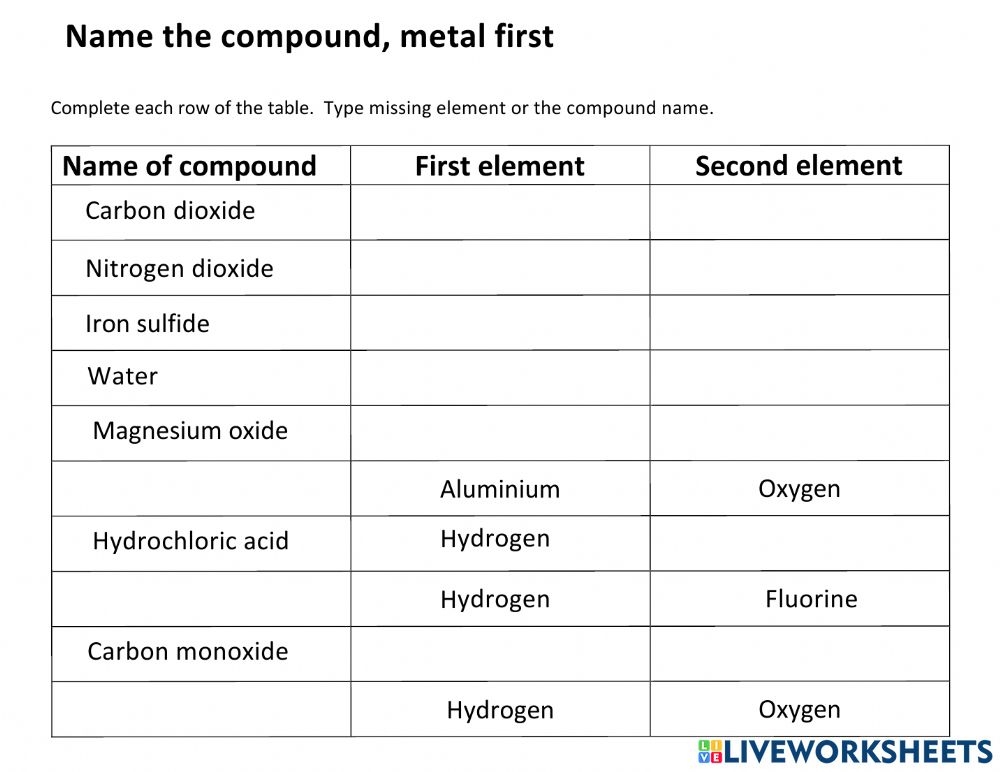 Name the compound, metal first

Complete each row of the table. Type missing element or the compound name.

| Name of compound | First element | Second element |
|---|---|---|
| Carbon dioxide | | |
| Nitrogen dioxide | | |
| Iron sulfide | | |
| Water | | |
| Magnesium oxide | | |
| | Aluminium | Oxygen |
| Hydrochloric acid | Hydrogen | |
| | Hydrogen | Fluorine |
| Carbon monoxide | | |
| | Hydrogen | Oxygen |

LIVEWORKSHEETS